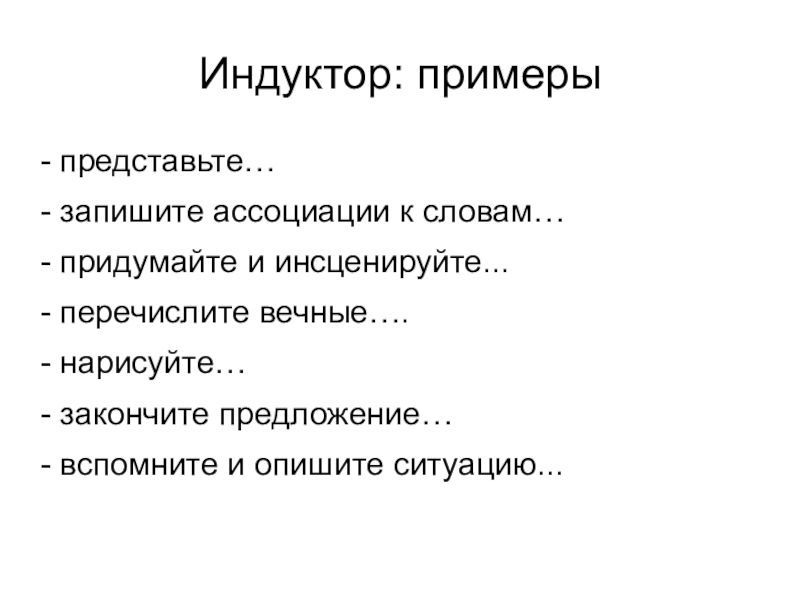 Индуктор: примеры

- представьте…

- запишите ассоциации к словам…

- придумайте и инсценируйте...

- перечислите вечные….

- нарисуйте…

- закончите предложение…

- вспомните и опишите ситуацию...